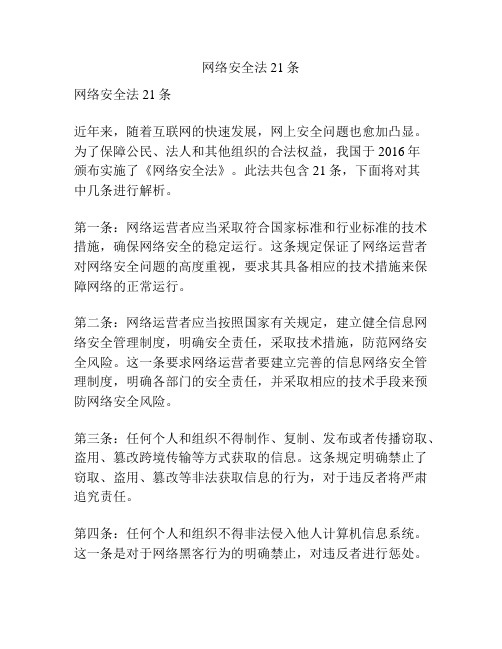 网络安全法 21 条

网络安全法 21 条

近年来，随着互联网的快速发展，网上安全问题也愈加凸显。为了保障公民、法人和其他组织的合法权益，我国于 2016 年颁布实施了《网络安全法》。此法共包含 21 条，下面将对其中几条进行解析。

第一条：网络运营者应当采取符合国家标准和行业标准的技术措施，确保网络安全的稳定运行。这条规定保证了网络运营者对网络安全问题的高度重视，要求其具备相应的技术措施来保障网络的正常运行。

第二条：网络运营者应当按照国家有关规定，建立健全信息网络安全管理制度，明确安全责任，采取技术措施，防范网络安全风险。这一条要求网络运营者要建立完善的信息网络安全管理制度，明确各部门的安全责任，并采取相应的技术手段来预防网络安全风险。

第三条：任何个人和组织不得制作、复制、发布或者传播窃取、盗用、篡改跨境传输等方式获取的信息。这条规定明确禁止了窃取、盗用、篡改等非法获取信息的行为，对于违反者将严肃追究责任。

第四条：任何个人和组织不得非法侵入他人计算机信息系统。这一条是对于网络黑客行为的明确禁止，对违反者进行惩处。